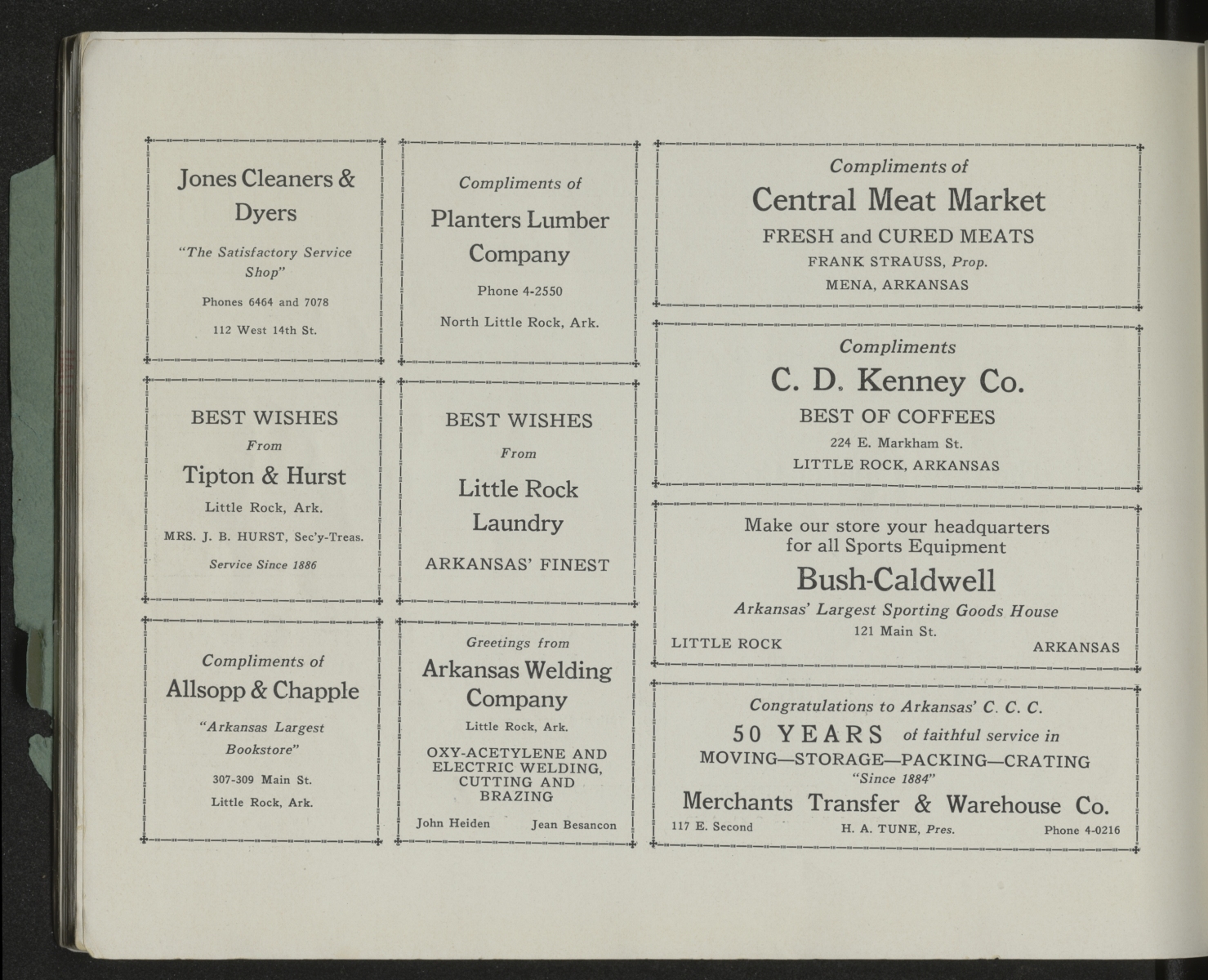 Jones Cleaners & Dyers

"The Satisfactory Service Shop"

Phones 6464 and 7078

112 West 14th St.

BEST WISHES

From

Tipton & Hurst

Little Rock, Ark.

MRS. J. B. HURST, Sec'y-Treas.

Service Since 1886

Compliments of

Allsopp & Chapple

"Arkansas Largest Bookstore"

307-309 Main St.

Little Rock, Ark.

Compliments of

Planters Lumber Company

Phone 4-2550

North Little Rock, Ark.

BEST WISHES

From

Little Rock Laundry

ARKANSAS' FINEST

Greetings from

Arkansas Welding Company

Little Rock, Ark.

OXY-ACETYLENE AND ELECTRIC WELDING, CUTTING AND BRAZING

John Heiden Jean Besancon

Compliments of

Central Meat Market

FRESH and CURED MEATS

FRANK STRAUSS, Prop.

MENA, ARKANSAS

Compliments

C. D. Kenney Co.

BEST OF COFFEES

224 E. Markham St.

LITTLE ROCK, ARKANSAS

Make our store your headquarters for all Sports Equipment

Bush-Caldwell

Arkansas' Largest Sporting Goods House

121 Main St.

LITTLE ROCK ARKANSAS

Congratulations to Arkansas' C. C. C.

50 YEARS of faithful service in

MOVING—STORAGE—PACKING—CRATING

"Since 1884"

Merchants Transfer & Warehouse Co.

117 E. Second H. A. TUNE, Pres. Phone 4-0216